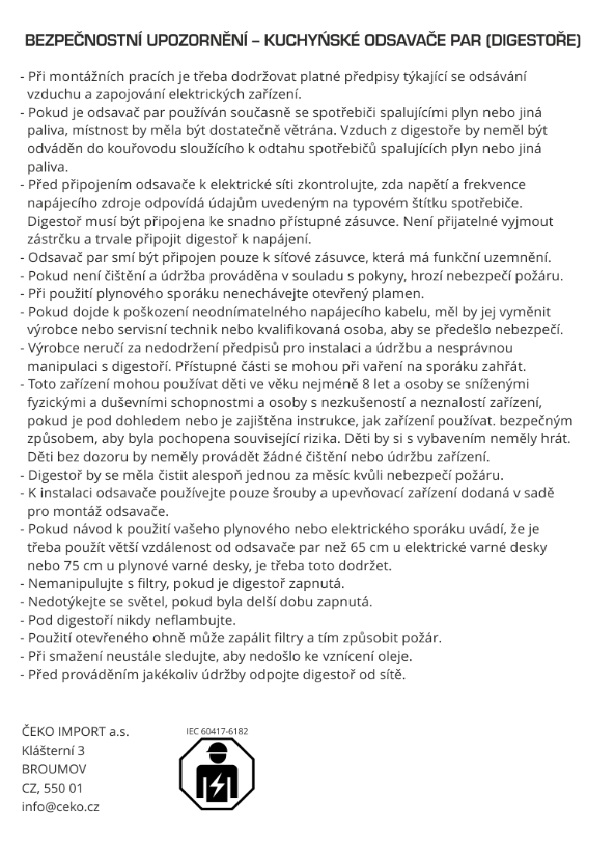 BEZPEČNOSTNÍ UPOZORNĚNÍ – KUCHYŇSKÉ ODSAVAČE PAR (DIGESTOŘE)

- Při montážních pracích je třeba dodržovat platné předpisy týkající se odsávání vzduchu a zapojování elektrických zařízení.
- Pokud je odsavač par používán současně se spotřebiči spalujícími plyn nebo jiná paliva, místnost by měla být dostatečně větrána. Vzduch z digestoře by neměl být odváděn do kouřovodu sloužícího k odtahu spotřebičů spalujících plyn nebo jiná paliva.
- Před připojením odsavače k elektrické síti zkontrolujte, zda napětí a frekvence napájecího zdroje odpovídá údajům uvedeným na typovém štítku spotřebiče. Digestoř musí být připojena ke snadno přístupné zásuvce. Není přijatelné vyjmout zástrčku a trvale připojit digestoř k napájení.
- Odsavač par smí být připojen pouze k síťové zásuvce, která má funkční uzemnění.
- Pokud není čištění a údržba prováděna v souladu s pokyny, hrozí nebezpečí požáru.
- Při použití plynového sporáku nenechávejte otevřený plamen.
- Pokud dojde k poškození neodnímatelného napájecího kabelu, měl by jej vyměnit výrobce nebo servisní technik nebo kvalifikovaná osoba, aby se předešlo nebezpečí.
- Výrobce neručí za nedodržení předpisů pro instalaci a údržbu a nesprávnou manipulaci s digestoří. Přístupné části se mohou při vaření na sporáku zahřát.
- Toto zařízení mohou používat děti ve věku nejméně 8 let a osoby se sníženými fyzickými a duševními schopnostmi a osoby s nezkušeností a neznalostí zařízení, pokud je pod dohledem nebo je zajištěna instrukce, jak zařízení používat. bezpečným způsobem, aby byla pochopena související rizika. Děti by si s vybavením neměly hrát. Děti bez dozoru by neměly provádět žádné čištění nebo údržbu zařízení.
- Digestoř by se měla čistit alespoň jednou za měsíc kvůli nebezpečí požáru.
- K instalaci odsavače používejte pouze šrouby a upevňovací zařízení dodaná v sadě pro montáž odsavače.
- Pokud návod k použití vašeho plynového nebo elektrického sporáku uvádí, že je třeba použít větší vzdálenost od odsavače par než 65 cm u elektrické varné desky nebo 75 cm u plynové varné desky, je třeba toto dodržet.
- Nemanipulujte s filtry, pokud je digestoř zapnutá.
- Nedotýkejte se světel, pokud byla delší dobu zapnutá.
- Pod digestoří nikdy neflambujte.
- Použití otevřeného ohně může zapálit filtry a tím způsobit požár.
- Při smažení neustále sledujte, aby nedošlo ke vznícení oleje.
- Před prováděním jakékoliv údržby odpojte digestoř od sítě.

ČEKO IMPORT a.s.
Klášterní 3
BROUMOV
CZ, 550 01
info@ceko.cz

IEC 60417-6182